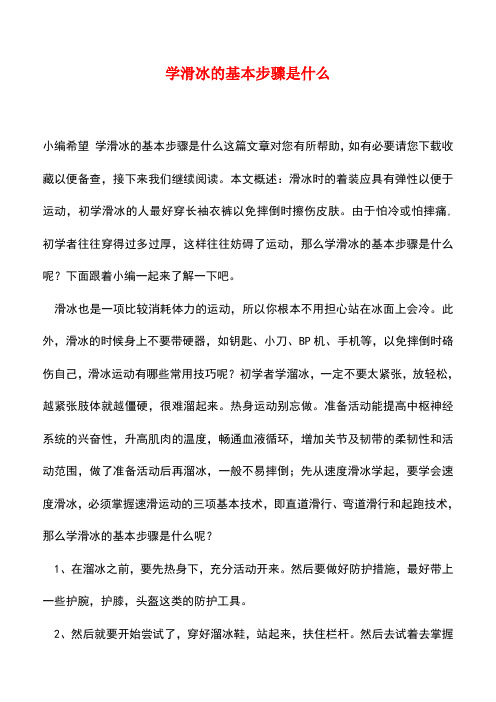 学滑冰的基本步骤是什么

小编希望 学滑冰的基本步骤是什么这篇文章对您有所帮助，如有必要请您下载收藏以便备查，接下来我们继续阅读。本文概述：滑冰时的着装应具有弹性以便于运动，初学滑冰的人最好穿长袖衣裤以免摔倒时擦伤皮肤。由于怕冷或怕摔痛.初学者往往穿得过多过厚，这样往往妨碍了运动，那么学滑冰的基本步骤是什么呢？下面跟着小编一起来了解一下吧。

滑冰也是一项比较消耗体力的运动，所以你根本不用担心站在冰面上会冷。此外，滑冰的时候身上不要带硬器，如钥匙、小刀、BP 机、手机等，以免摔倒时硌伤自己，滑冰运动有哪些常用技巧呢？初学者学溜冰，一定不要太紧张，放轻松，越紧张肢体就越僵硬，很难溜起来。热身运动别忘做。准备活动能提高中枢神经系统的兴奋性，升高肌肉的温度，畅通血液循环，增加关节及韧带的柔韧性和活动范围，做了准备活动后再溜冰，一般不易摔倒；先从速度滑冰学起，要学会速度滑冰，必须掌握速滑运动的三项基本技术，即直道滑行、弯道滑行和起跑技术，那么学滑冰的基本步骤是什么呢？

1、在溜冰之前，要先热身下，充分活动开来。然后要做好防护措施，最好带上一些护腕，护膝，头盔这类的防护工具。

2、然后就要开始尝试了，穿好溜冰鞋，站起来，扶住栏杆。然后去试着去掌握